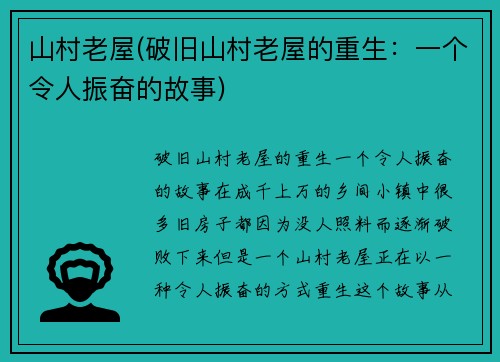 山村老屋(破旧山村老屋的重生：一个令人振奋的故事)

破旧山村老屋的重生一个令人振奋的故事在成千上万的乡间小镇中很多旧房子都因为没人照料而逐渐破败下来但是一个山村老屋正在以一种令人振奋的方式重生这个故事从